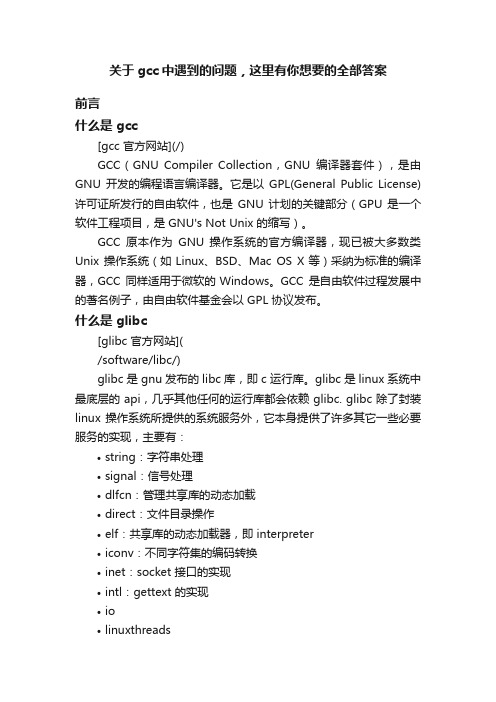 关于 gcc 中遇到的问题，这里有你想要的全部答案

前言

什么是 gcc

[gcc 官方网站](/)

GCC（GNU Compiler Collection，GNU 编译器套件），是由 GNU 开发的编程语言编译器。它是以 GPL(General Public License) 许可证所发行的自由软件，也是 GNU 计划的关键部分（GPU 是一个软件工程项目，是 GNU's Not Unix 的缩写）。

GCC 原本作为 GNU 操作系统的官方编译器，现已被大多数类 Unix 操作系统（如 Linux、BSD、Mac OS X 等）采纳为标准的编译器，GCC 同样适用于微软的 Windows。GCC 是自由软件过程发展中的著名例子，由自由软件基金会以 GPL 协议发布。

什么是 glibc

[glibc 官方网站](
/software/libc/)

glibc 是 gnu 发布的 libc 库，即 c 运行库。glibc 是 linux 系统中最底层的 api，几乎其他任何的运行库都会依赖 glibc. glibc 除了封装 linux 操作系统所提供的系统服务外，它本身提供了许多其它一些必要服务的实现，主要有：

• string：字符串处理
• signal：信号处理
• dlfcn：管理共享库的动态加载
• direct：文件目录操作
• elf：共享库的动态加载器，即 interpreter
• iconv：不同字符集的编码转换
• inet：socket 接口的实现
• intl：gettext 的实现
• io
• linuxthreads